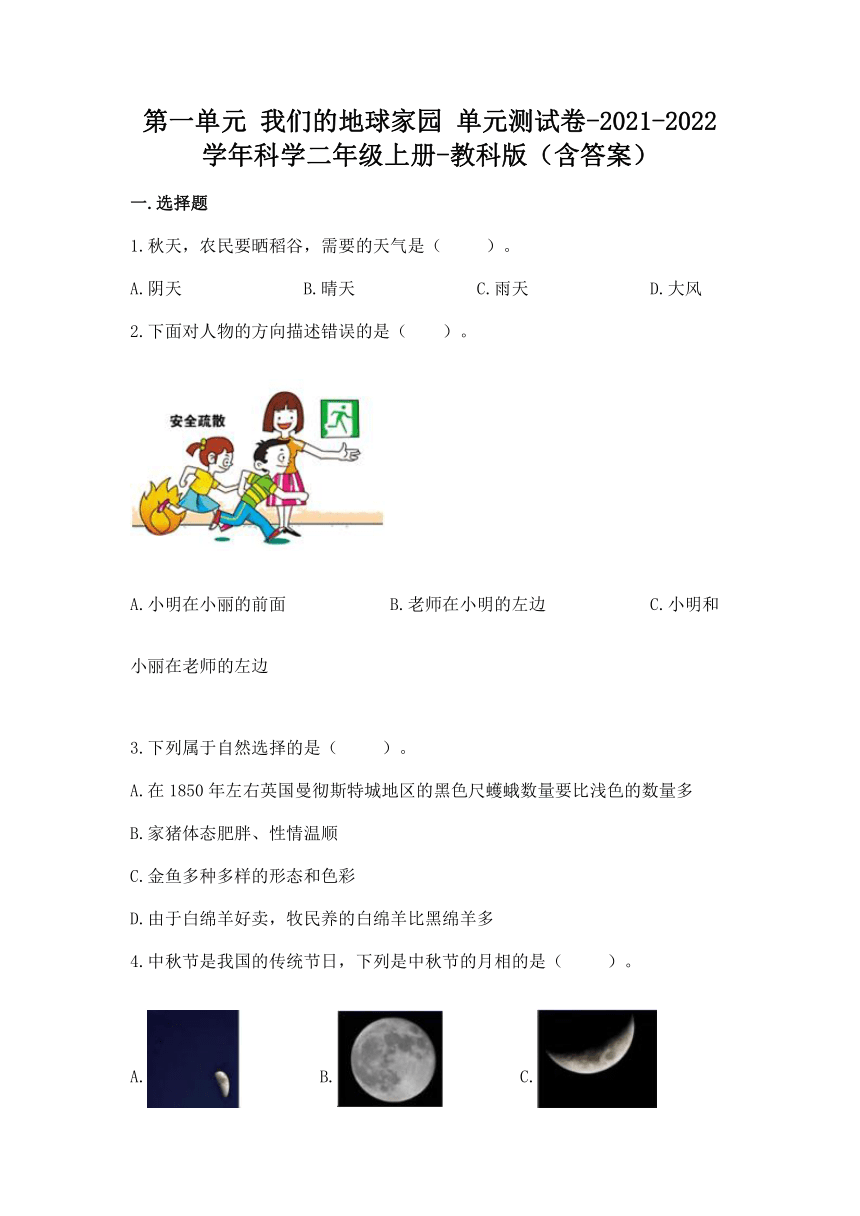 第一单元 我们的地球家园 单元测试卷-2021-2022学年科学二年级上册-教科版（含答案）

一.选择题

1.秋天，农民要晒稻谷，需要的天气是（　　）。

A.阴天　　B.晴天　　C.雨天　　D.大风

2.下面对人物的方向描述错误的是（　　）。

安全疏散

A.小明在小丽的前面　　B.老师在小明的左边　　C.小明和小丽在老师的左边

3.下列属于自然选择的是（　　）。

A.在1850年左右英国曼彻斯特城地区的黑色尺蠖蛾数量要比浅色的数量多

B.家猪体态肥胖、性情温顺

C.金鱼多种多样的形态和色彩

D.由于白绵羊好卖，牧民养的白绵羊比黑绵羊多

4.中秋节是我国的传统节日，下列是中秋节的月相的是（　　）。

A.

B.

C.